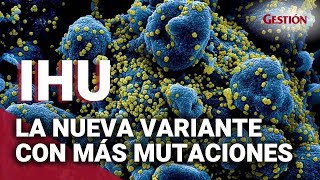 GESTIÓN

IHU

LA NUEVA VARIANTE CON MÁS MUTACIONES